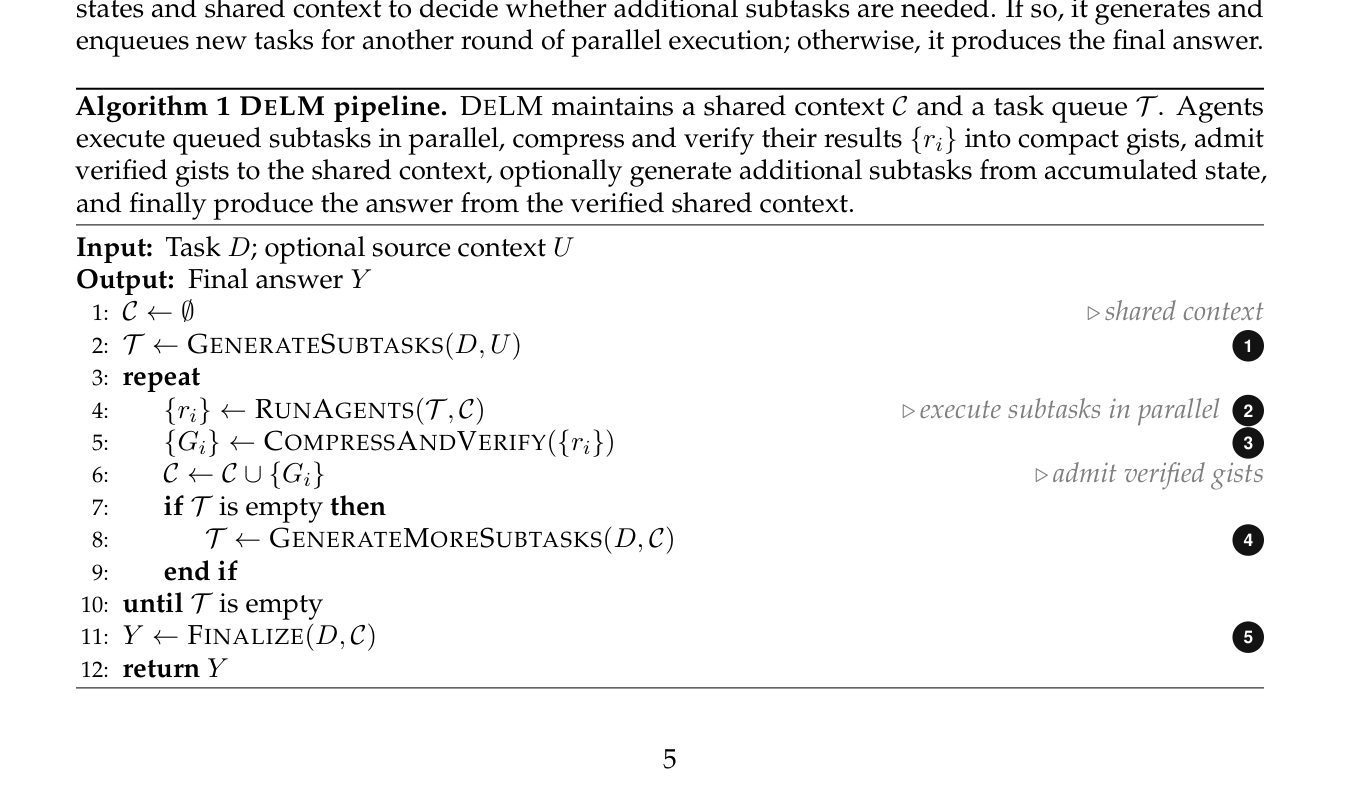 states and shared context to decide whether additional subtasks are needed. If so, it generates and enqueues new tasks for another round of parallel execution; otherwise, it produces the final answer.

Algorithm 1 DELM pipeline. DELM maintains a shared context $\mathcal{C}$ and a task queue $\mathcal{T}$. Agents execute queued subtasks in parallel, compress and verify their results $\{r_i\}$ into compact gists, admit verified gists to the shared context, optionally generate additional subtasks from accumulated state, and finally produce the answer from the verified shared context.

Input: Task $D$; optional source context $U$
Output: Final answer $Y$
1: $\mathcal{C} \leftarrow \emptyset$ ▷ shared context
2: $\mathcal{T} \leftarrow$ GENERATESUBTASKS$(D, U)$ 1
3: repeat
4: $\{r_i\} \leftarrow$ RUNAGENTS$(\mathcal{T}, \mathcal{C})$ ▷ execute subtasks in parallel 2
5: $\{G_i\} \leftarrow$ COMPRESSANDVERIFY$(\{r_i\})$ 3
6: $\mathcal{C} \leftarrow \mathcal{C} \cup \{G_i\}$ ▷ admit verified gists
7: if $\mathcal{T}$ is empty then
8: $\mathcal{T} \leftarrow$ GENERATEMORESUBTASKS$(D, \mathcal{C})$ 4
9: end if
10: until $\mathcal{T}$ is empty
11: $Y \leftarrow$ FINALIZE$(D, \mathcal{C})$ 5
12: return $Y$

5